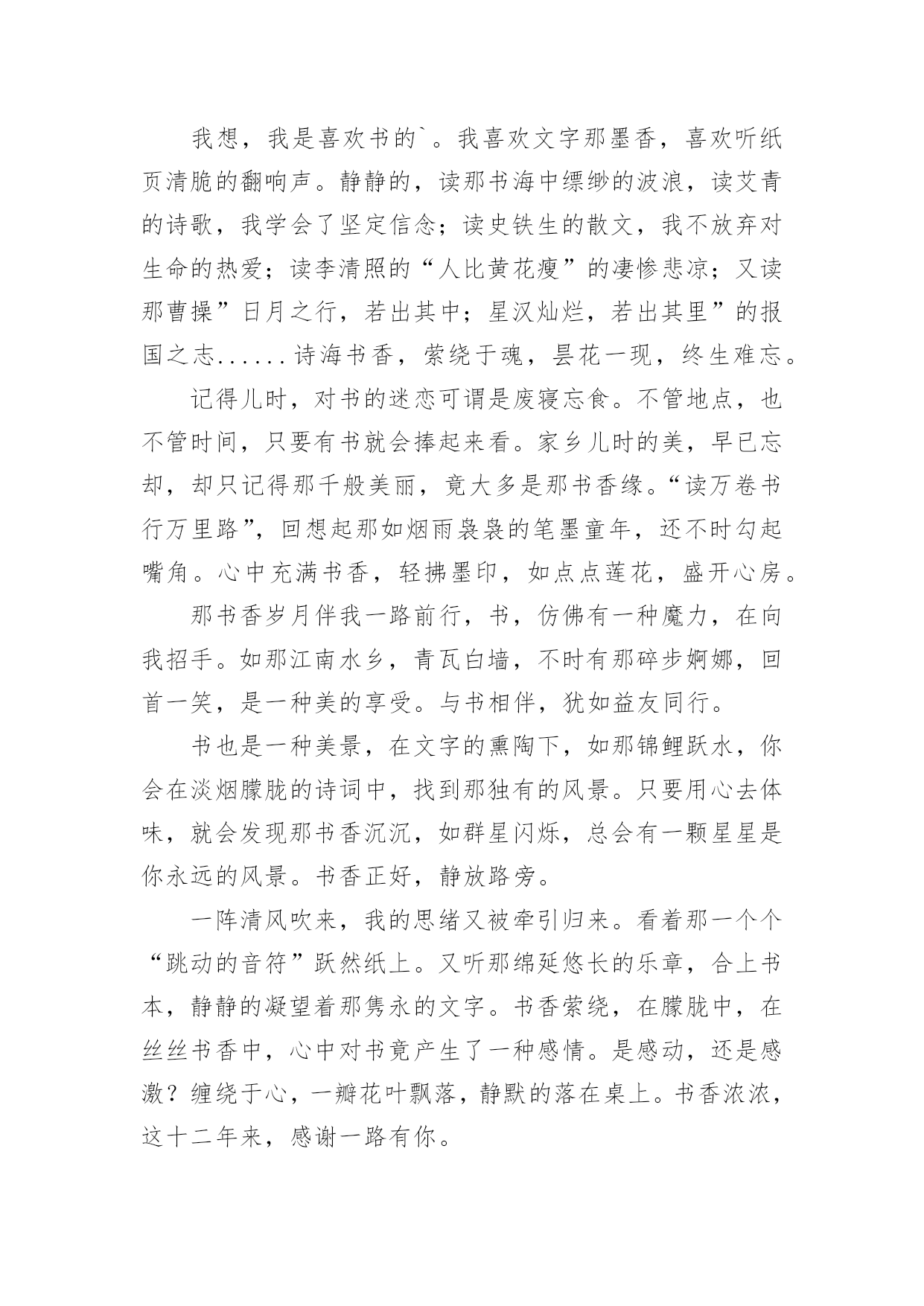 我想，我是喜欢书的`。我喜欢文字那墨香，喜欢听纸页清脆的翻响声。静静的，读那书海中缥缈的波浪，读艾青的诗歌，我学会了坚定信念；读史铁生的散文，我不放弃对生命的热爱；读李清照的“人比黄花瘦”的凄惨悲凉；又读那曹操”日月之行，若出其中；星汉灿烂，若出其里”的报国之志......诗海书香，萦绕于魂，昙花一现，终生难忘。

记得儿时，对书的迷恋可谓是废寝忘食。不管地点，也不管时间，只要有书就会捧起来看。家乡儿时的美，早已忘却，却只记得那千般美丽，竟大多是那书香缘。“读万卷书行万里路”，回想起那如烟雨袅袅的笔墨童年，还不时勾起嘴角。心中充满书香，轻拂墨印，如点点莲花，盛开心房。

那书香岁月伴我一路前行，书，仿佛有一种魔力，在向我招手。如那江南水乡，青瓦白墙，不时有那碎步婀娜，回首一笑，是一种美的享受。与书相伴，犹如益友同行。

书也是一种美景，在文字的熏陶下，如那锦鲤跃水，你会在淡烟朦胧的诗词中，找到那独有的风景。只要用心去体味，就会发现那书香沉沉，如群星闪烁，总会有一颗星星是你永远的风景。书香正好，静放路旁。

一阵清风吹来，我的思绪又被牵引归来。看着那一个个“跳动的音符”跃然纸上。又听那绵延悠长的乐章，合上书本，静静的凝望着那隽永的文字。书香萦绕，在朦胧中，在丝丝书香中，心中对书竟产生了一种感情。是感动，还是感激？缠绕于心，一瓣花叶飘落，静默的落在桌上。书香浓浓，这十二年来，感谢一路有你。